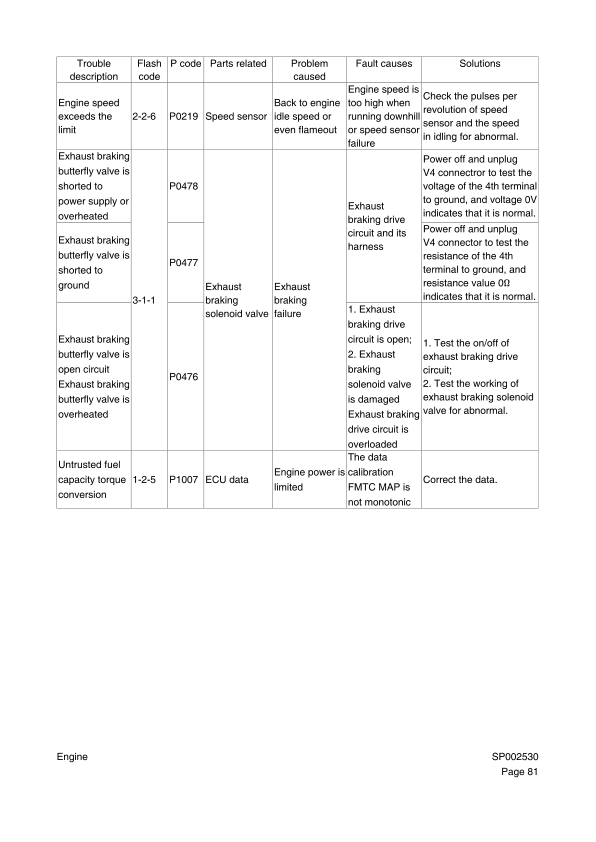 | Trouble description | Flash code | P code | Parts related | Problem caused | Fault causes | Solutions |
|---|---|---|---|---|---|---|
| Engine speed exceeds the limit | 2-2-6 | P0219 | Speed sensor | Back to engine idle speed or even flameout | Engine speed is too high when running downhill or speed sensor failure | Check the pulses per revolution of speed sensor and the speed in idling for abnormal. |
| Exhaust braking butterfly valve is shorted to power supply or overheated | 3-1-1 | P0478 | Exhaust braking solenoid valve | Exhaust braking failure | Exhaust braking drive circuit and its harness | Power off and unplug V4 connectror to test the voltage of the 4th terminal to ground, and voltage 0V indicates that it is normal. |
| Exhaust braking butterfly valve is shorted to ground | | P0477 | | | | Power off and unplug V4 connector to test the resistance of the 4th terminal to ground, and resistance value 0Ω indicates that it is normal. |
| Exhaust braking butterfly valve is open circuit Exhaust braking butterfly valve is overheated | | P0476 | | | 1. Exhaust braking drive circuit is open; 2. Exhaust braking solenoid valve is damaged Exhaust braking drive circuit is overloaded | 1. Test the on/off of exhaust braking drive circuit; 2. Test the working of exhaust braking solenoid valve for abnormal. |
| Untrusted fuel capacity torque conversion | 1-2-5 | P1007 | ECU data | Engine power is limited | The data calibration FMTC MAP is not monotonic | Correct the data. |

Engine

SP002530
Page 81